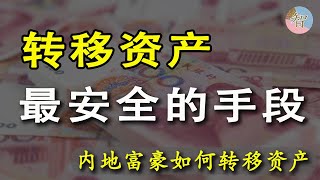 智

转移资产

最安全的手段

内地富豪如何转移资产